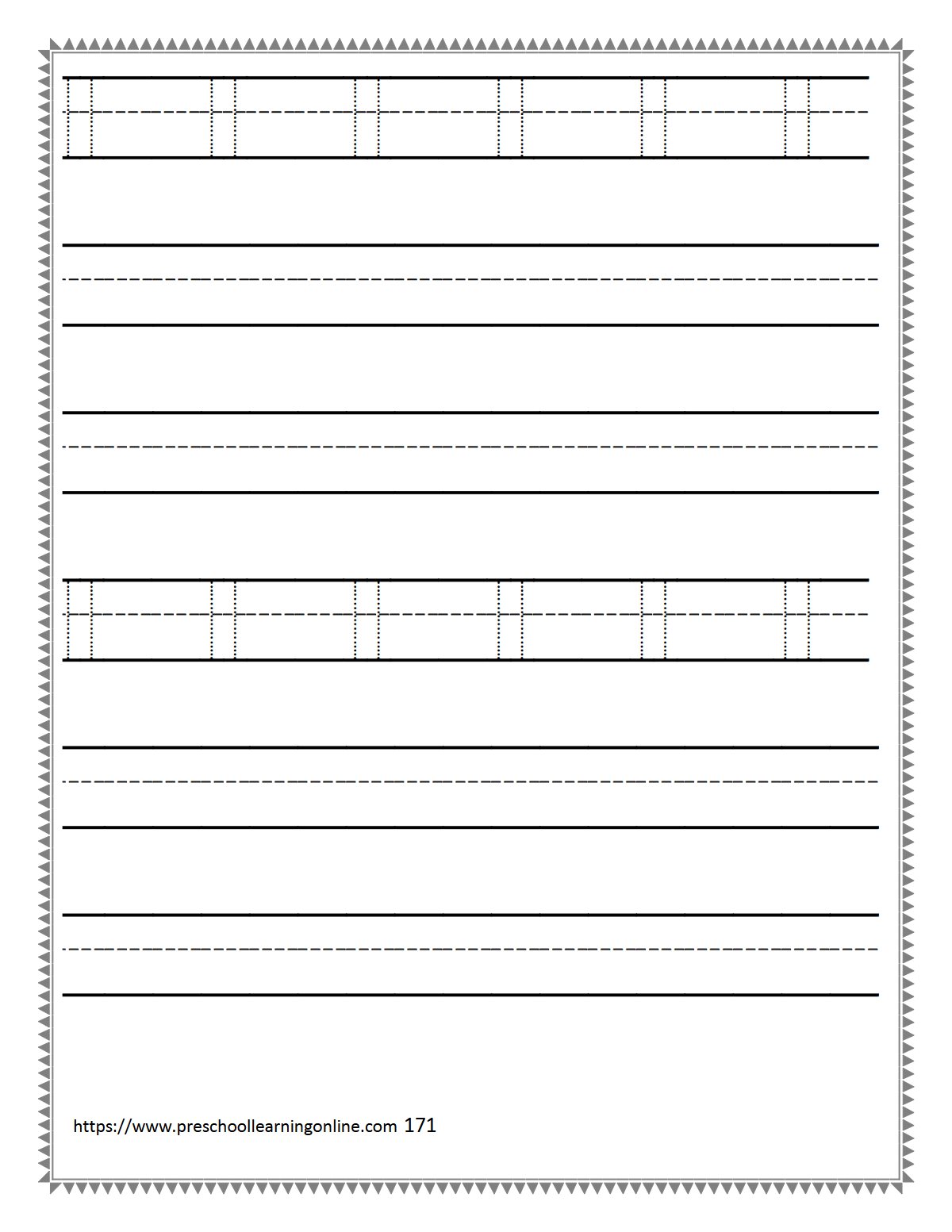 H H H H H H

H H H H H H

https://www.preschoollearningonline.com 171